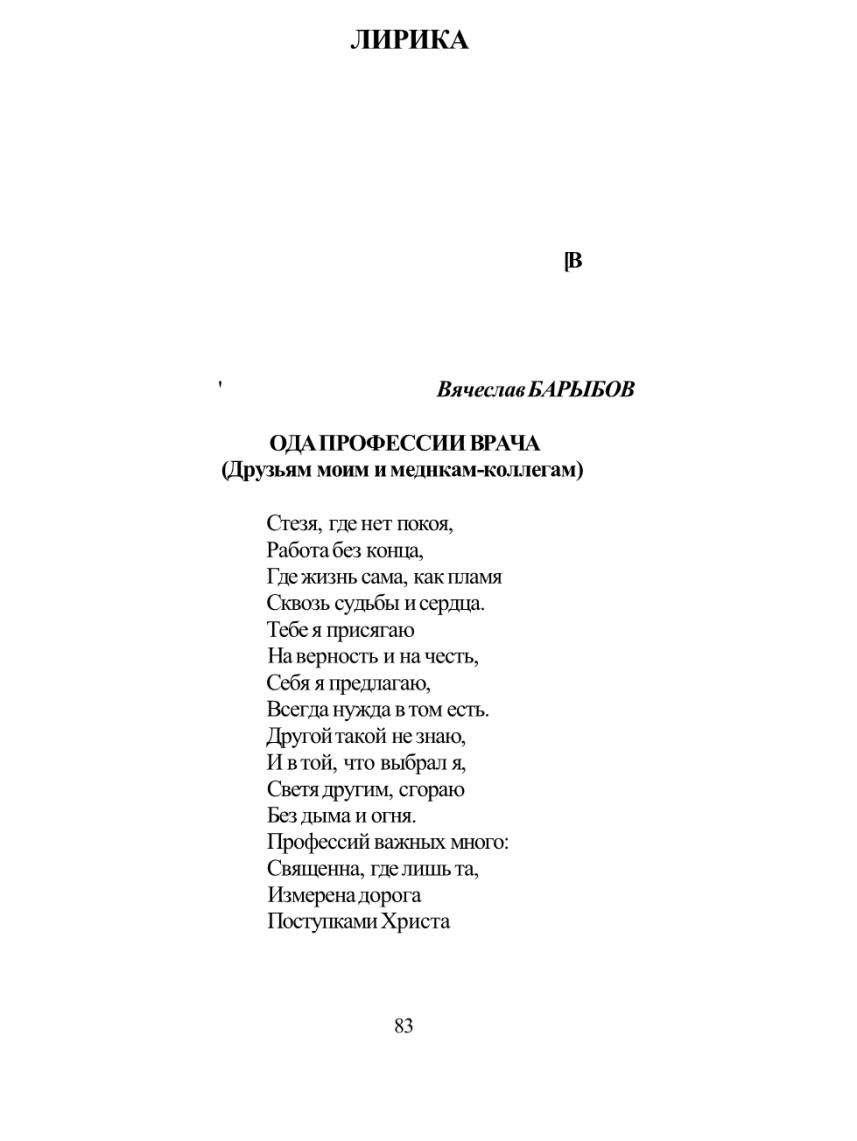 ЛИРИКА

[В

'

Вячеслав БАРЫБОВ

ОДА ПРОФЕССИИ ВРАЧА
(Друзьям моим и меднкам-коллегам)

Стезя, где нет покоя,
Работа без конца,
Где жизнь сама, как пламя
Сквозь судьбы и сердца.
Тебе я присягаю
На верность и на честь,
Себя я предлагаю,
Всегда нужда в том есть.
Другой такой не знаю,
И в той, что выбрал я,
Светя другим, сгораю
Без дыма и огня.
Профессий важных много:
Священна, где лишь та,
Измерена дорога
Поступками Христа

83